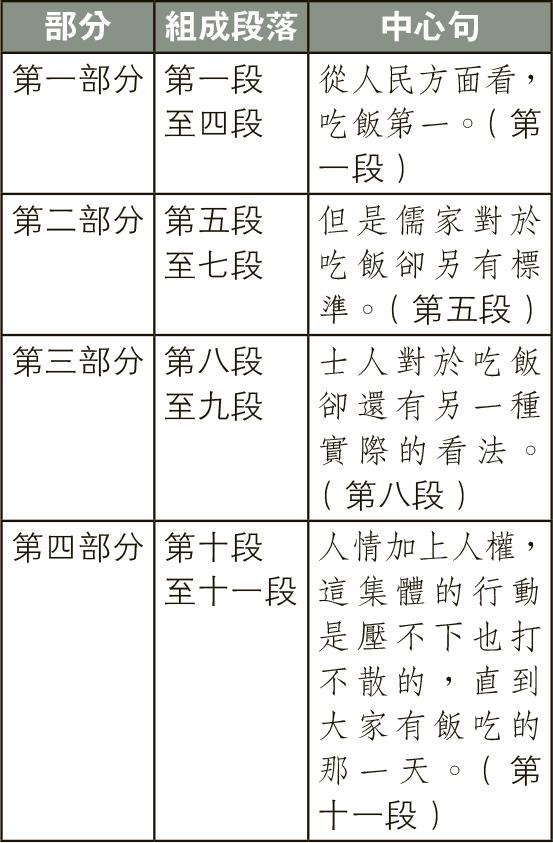 | 部分 | 組成段落 | 中心句 |
|---|---|---|
| 第一部分 | 第一段至四段 | 從人民方面看，吃飯第一。（第一段） |
| 第二部分 | 第五段至七段 | 但是儒家對於吃飯卻另有標準。（第五段） |
| 第三部分 | 第八段至九段 | 士人對於吃飯卻還有另一種實際的看法。（第八段） |
| 第四部分 | 第十段至十一段 | 人情加上人權，這集體的行動是壓不下也打不散的，直到大家有飯吃的那一天。（第十一段） |